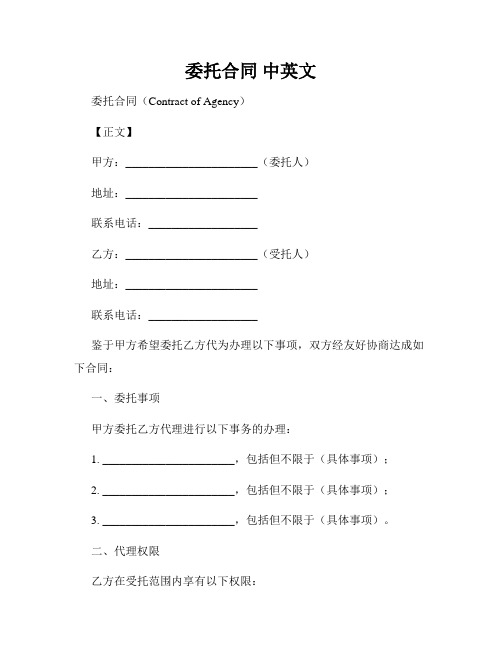 委托合同 中英文

委托合同（Contract of Agency）

【正文】

甲方：________________________（委托人）

地址：________________________

联系电话：____________________

乙方：________________________（受托人）

地址：________________________

联系电话：____________________

鉴于甲方希望委托乙方代为办理以下事项，双方经友好协商达成如下合同：

一、委托事项

甲方委托乙方代理进行以下事务的办理：

1. ________________________，包括但不限于（具体事项）；

2. ________________________，包括但不限于（具体事项）；

3. ________________________，包括但不限于（具体事项）。

二、代理权限

乙方在受托范围内享有以下权限：